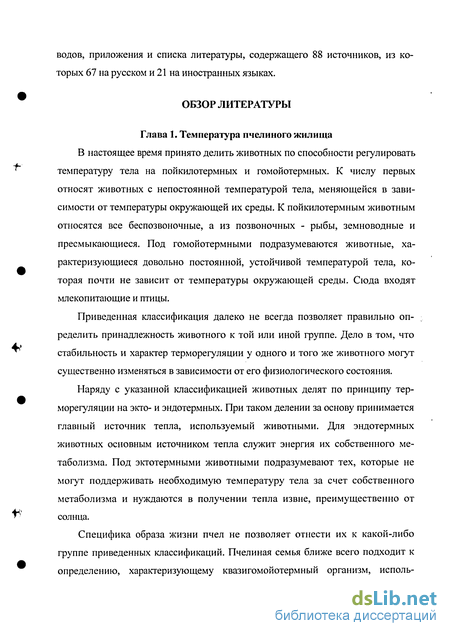 водов, приложения и списка литературы, содержащего 88 источников, из которых 67 на русском и 21 на иностранных языках.

ОБЗОР ЛИТЕРАТУРЫ

Глава 1. Температура пчелиного жилища

В настоящее время принято делить животных по способности регулировать температуру тела на пойкилотермных и гомойотермных. К числу первых относят животных с непостоянной температурой тела, меняющейся в зависимости от температуры окружающей их среды. К пойкилотермным животным относятся все беспозвоночные, а из позвоночных - рыбы, земноводные и пресмыкающиеся. Под гомойотермными подразумеваются животные, характеризующиеся довольно постоянной, устойчивой температурой тела, которая почти не зависит от температуры окружающей среды. Сюда входят млекопитающие и птицы.

Приведенная классификация далеко не всегда позволяет правильно определить принадлежность животного к той или иной группе. Дело в том, что стабильность и характер терморегуляции у одного и того же животного могут существенно изменяться в зависимости от его физиологического состояния.

Наряду с указанной классификацией животных делят по принципу терморегуляции на экто- и эндотермных. При таком делении за основу принимается главный источник тепла, используемый животными. Для эндотермных животных основным источником тепла служит энергия их собственного метаболизма. Под эктотермными животными подразумевают тех, которые не могут поддерживать необходимую температуру тела за счет собственного метаболизма и нуждаются в получении тепла извне, преимущественно от солнца.

Специфика образа жизни пчел не позволяет отнести их к какой-либо группе приведенных классификаций. Пчелиная семья ближе всего подходит к определению, характеризующему квазигомойотермный организм, исполь-

dsLib.net
библиотека диссертаций